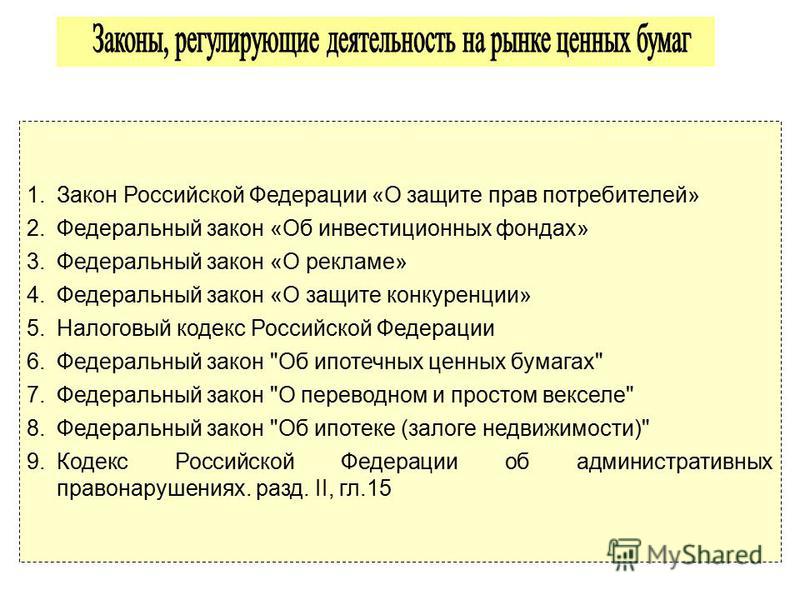 Законы, регулирующие деятельность на рынке ценных бумаг

1. Закон Российской Федерации «О защите прав потребителей»
2. Федеральный закон «Об инвестиционных фондах»
3. Федеральный закон «О рекламе»
4. Федеральный закон «О защите конкуренции»
5. Налоговый кодекс Российской Федерации
6. Федеральный закон "Об ипотечных ценных бумагах"
7. Федеральный закон "О переводном и простом векселе"
8. Федеральный закон "Об ипотеке (залоге недвижимости)"
9. Кодекс Российской Федерации об административных правонарушениях. разд. II, гл.15

MyShared